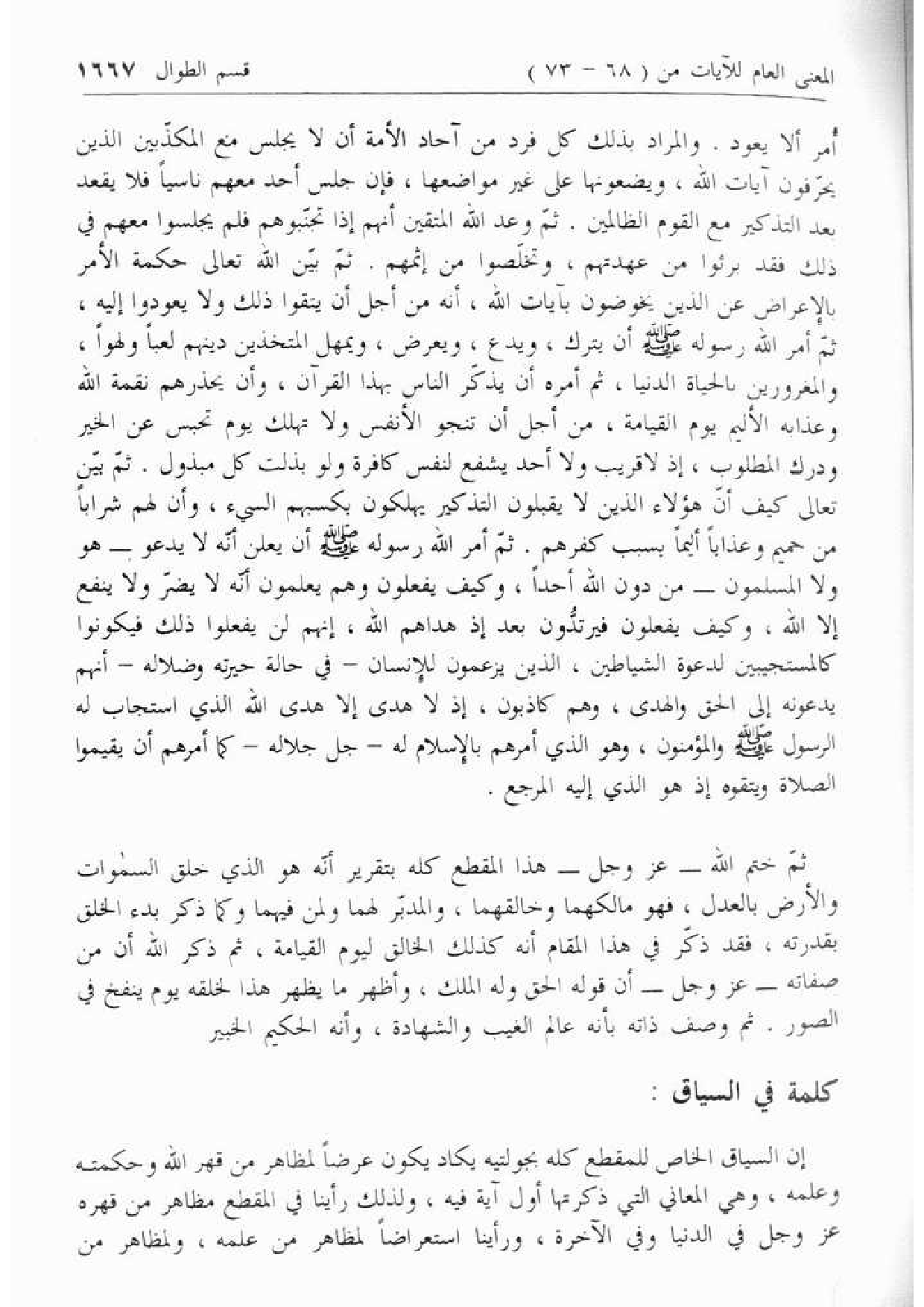 المعنى العام للآيات من ( ٦٨ - ٧٣ )　　قسم الطوال ١٦٦٧

أُمر ألا يعود . والمراد بذلك كل فرد من آحاد الأمة أن لا يجلس مع المكذّبين الذين يحرّفون آيات الله ، ويضعونها على غير مواضعها ، فإن جلس أحد معهم ناسياً فلا يقعد بعد التذكير مع القوم الظالمين . ثمّ وعد الله المتقين أنهم إذا تجنّبوهم فلم يجلسوا معهم في ذلك فقد برئوا من عهدتهم ، وتخلّصوا من إثمهم . ثمّ بيّن الله تعالى حكمة الأمر بالإعراض عن الذين يخوضون بآيات الله ، أنه من أجل أن يتقوا ذلك ولا يعودوا إليه ، ثمّ أمر الله رسوله ﷺ أن يترك ، ويدع ، ويعرض ، ويمهل المتخذين دينهم لعباً ولهواً ، والمغرورين بالحياة الدنيا ، ثم أمره أن يذكّر الناس بهذا القرآن ، وأن يحذرهم نقمة الله وعذابه الأليم يوم القيامة ، من أجل أن تنجو الأنفس ولا تهلك يوم تحبس عن الخير ودرك المطلوب ، إذ لاقريب ولا أحد يشفع لنفس كافرة ولو بذلت كل مبذول . ثمّ بيّن تعالى كيف أنّ هؤلاء الذين لا يقبلون التذكير يهلكون بكسبهم السيء ، وأن لهم شراباً من حميم وعذاباً أليماً بسبب كفرهم . ثمّ أمر الله رسوله ﷺ أن يعلن أنّه لا يدعو ــ هو ولا المسلمون ــ من دون الله أحداً ، وكيف يفعلون وهم يعلمون أنّه لا يضرّ ولا ينفع إلا الله ، وكيف يفعلون فيرتدُّون بعد إذ هداهم الله ، إنهم لن يفعلوا ذلك فيكونوا كالمستجيبين لدعوة الشياطين ، الذين يزعمون للإنسان - في حالة حيرته وضلاله - أنهم يدعونه إلى الحق والهدى ، وهم كاذبون ، إذ لا هدى إلا هدى الله الذي استجاب له الرسول ﷺ والمؤمنون ، وهو الذي أمرهم بالإسلام له - جل جلاله - كما أمرهم أن يقيموا الصلاة ويتقوه إذ هو الذي إليه المرجع .

ثمّ ختم الله ــ عز وجل ــ هذا المقطع كله بتقرير أنّه هو الذي خلق السمٰوات والأرض بالعدل ، فهو مالكهما وخالقهما ، والمدبّر لهما ولمن فيهما وكما ذكر بدء الخلق بقدرته ، فقد ذكّر في هذا المقام أنه كذلك الخالق ليوم القيامة ، ثم ذكر الله أن من صفاته ــ عز وجل ــ أن قوله الحق وله الملك ، وأظهر ما يظهر هذا لخلقه يوم ينفخ في الصور . ثم وصف ذاته بأنه عالم الغيب والشهادة ، وأنه الحكيم الخبير

كلمة في السياق :

إن السياق الخاص للمقطع كله بجولتيه يكاد يكون عرضاً لمظاهر من قهر الله وحكمته وعلمه ، وهي المعاني التي ذكرتها أول آية فيه ، ولذلك رأينا في المقطع مظاهر من قهره عز وجل في الدنيا وفي الآخرة ، ورأينا استعراضاً لمظاهر من علمه ، ولمظاهر من